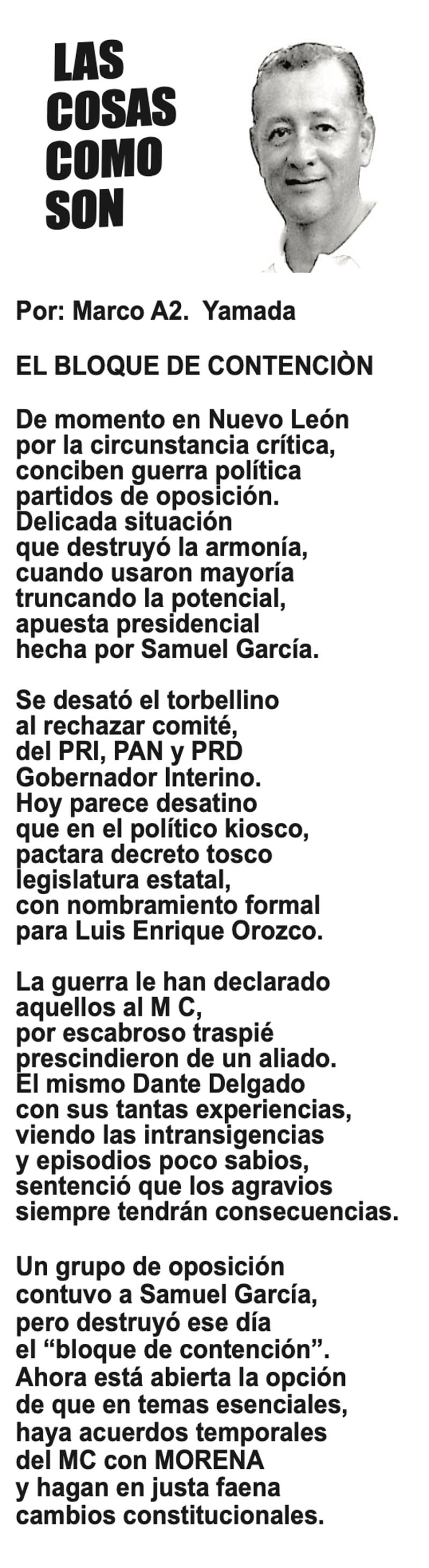 LAS
COSAS
COMO
SON

Por: Marco A2.  Yamada

EL BLOQUE DE CONTENCIÒN

De momento en Nuevo León
por la circunstancia crítica,
conciben guerra política
partidos de oposición.
Delicada situación
que destruyó la armonía,
cuando usaron mayoría
truncando la potencial,
apuesta presidencial
hecha por Samuel García.

Se desató el torbellino
al rechazar comité,
del PRI, PAN y PRD
Gobernador Interino.
Hoy parece desatino
que en el político kiosco,
pactara decreto tosco
legislatura estatal,
con nombramiento formal
para Luis Enrique Orozco.

La guerra le han declarado
aquellos al M C,
por escabroso traspié
prescindieron de un aliado.
El mismo Dante Delgado
con sus tantas experiencias,
viendo las intransigencias
y episodios poco sabios,
sentenció que los agravios
siempre tendrán consecuencias.

Un grupo de oposición
contuvo a Samuel García,
pero destruyó ese día
el “bloque de contención”.
Ahora está abierta la opción
de que en temas esenciales,
haya acuerdos temporales
del MC con MORENA
y hagan en justa faena
cambios constitucionales.